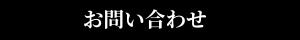 お問い合わせ